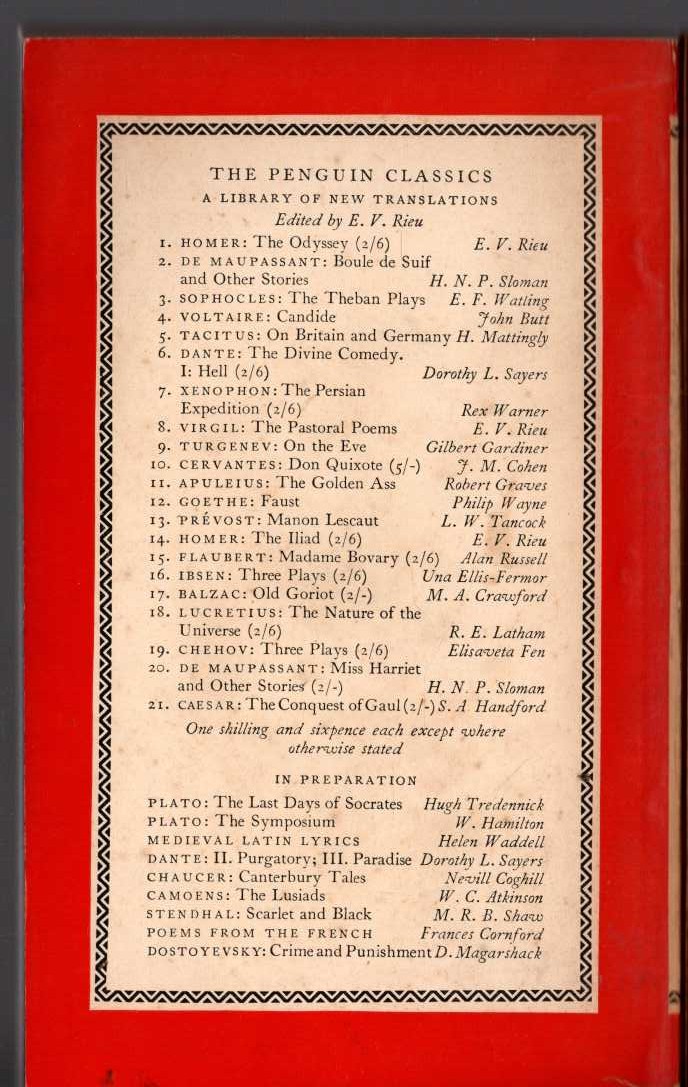 THE PENGUIN CLASSICS
A LIBRARY OF NEW TRANSLATIONS
Edited by E. V. Rieu

1. HOMER: The Odyssey (2/6) E. V. Rieu
2. DE MAUPASSANT: Boule de Suif and Other Stories H. N. P. Sloman
3. SOPHOCLES: The Theban Plays E. F. Watling
4. VOLTAIRE: Candide John Butt
5. TACITUS: On Britain and Germany H. Mattingly
6. DANTE: The Divine Comedy. I: Hell (2/6) Dorothy L. Sayers
7. XENOPHON: The Persian Expedition (2/6) Rex Warner
8. VIRGIL: The Pastoral Poems E. V. Rieu
9. TURGENEV: On the Eve Gilbert Gardiner
10. CERVANTES: Don Quixote (5/-) J. M. Cohen
11. APULEIUS: The Golden Ass Robert Graves
12. GOETHE: Faust Philip Wayne
13. PRÉVOST: Manon Lescaut L. W. Tancock
14. HOMER: The Iliad (2/6) E. V. Rieu
15. FLAUBERT: Madame Bovary (2/6) Alan Russell
16. IBSEN: Three Plays (2/6) Una Ellis-Fermor
17. BALZAC: Old Goriot (2/-) M. A. Crawford
18. LUCRETIUS: The Nature of the Universe (2/6) R. E. Latham
19. CHEHOV: Three Plays (2/6) Elisaveta Fen
20. DE MAUPASSANT: Miss Harriet and Other Stories (2/-) H. N. P. Sloman
21. CAESAR: The Conquest of Gaul (2/-) S. A. Handford

One shilling and sixpence each except where otherwise stated

IN PREPARATION

PLATO: The Last Days of Socrates Hugh Tredennick
PLATO: The Symposium W. Hamilton
MEDIEVAL LATIN LYRICS Helen Waddell
DANTE: II. Purgatory; III. Paradise Dorothy L. Sayers
CHAUCER: Canterbury Tales Nevill Coghill
CAMOENS: The Lusiads W. C. Atkinson
STENDHAL: Scarlet and Black M. R. B. Shaw
POEMS FROM THE FRENCH Frances Cornford
DOSTOYEVSKY: Crime and Punishment D. Magarshack